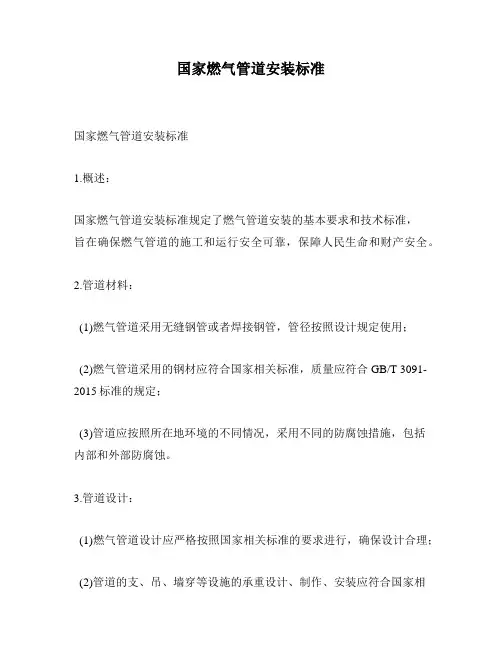 国家燃气管道安装标准

国家燃气管道安装标准

1.概述：

国家燃气管道安装标准规定了燃气管道安装的基本要求和技术标准，旨在确保燃气管道的施工和运行安全可靠，保障人民生命和财产安全。

2.管道材料：

(1)燃气管道采用无缝钢管或者焊接钢管，管径按照设计规定使用；

(2)燃气管道采用的钢材应符合国家相关标准，质量应符合 GB/T 3091-2015 标准的规定；

(3)管道应按照所在地环境的不同情况，采用不同的防腐蚀措施，包括内部和外部防腐蚀。

3.管道设计：

(1)燃气管道设计应严格按照国家相关标准的要求进行，确保设计合理；

(2)管道的支、吊、墙穿等设施的承重设计、制作、安装应符合国家相